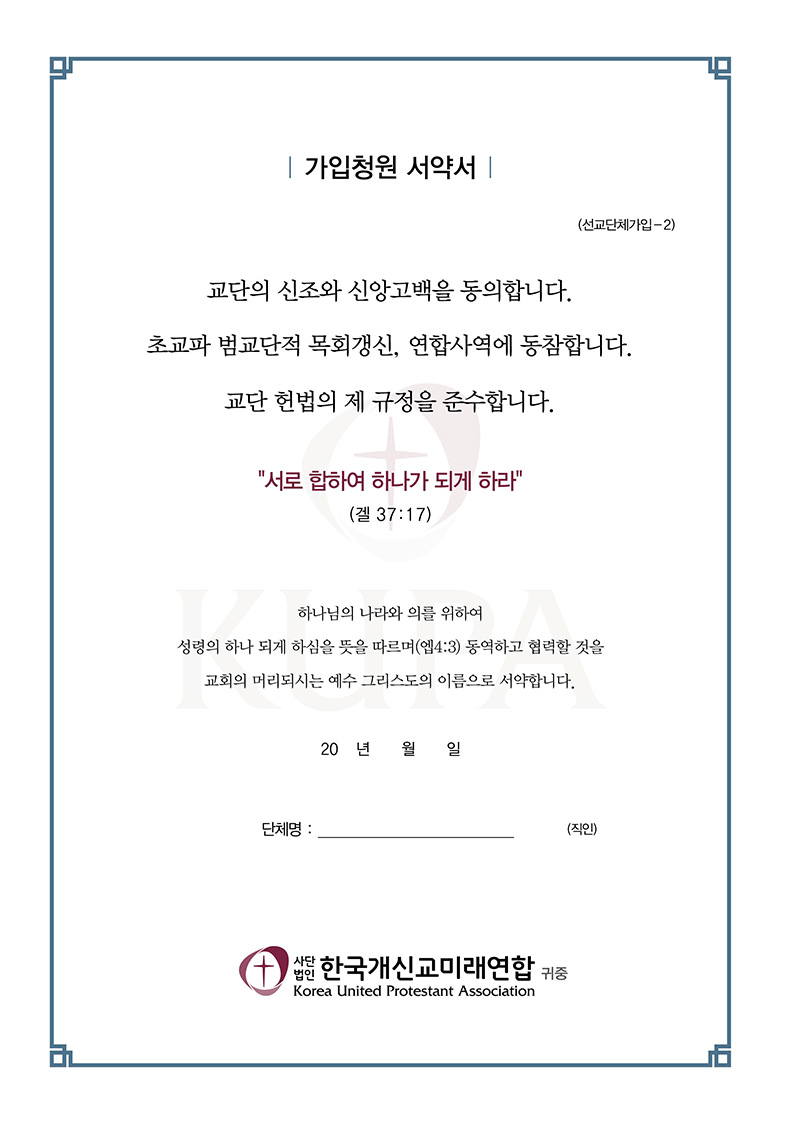 | 가입청원 서약서 |

(선교단체가입-2)

교단의 신조와 신앙고백을 동의합니다.

초교파 범교단적 목회갱신, 연합사역에 동참합니다.

교단 헌법의 제 규정을 준수합니다.

"서로 합하여 하나가 되게 하라"

(겔 37:17)

KUPA

하나님의 나라와 의를 위하여

성령의 하나 되게 하심을 뜻을 따르며(엡4:3) 동역하고 협력할 것을

교회의 머리되시는 예수 그리스도의 이름으로 서약합니다.

20 년 월 일

단체명 : ______________________ (직인)

사단법인 한국개신교미래연합 귀중

Korea United Protestant Association